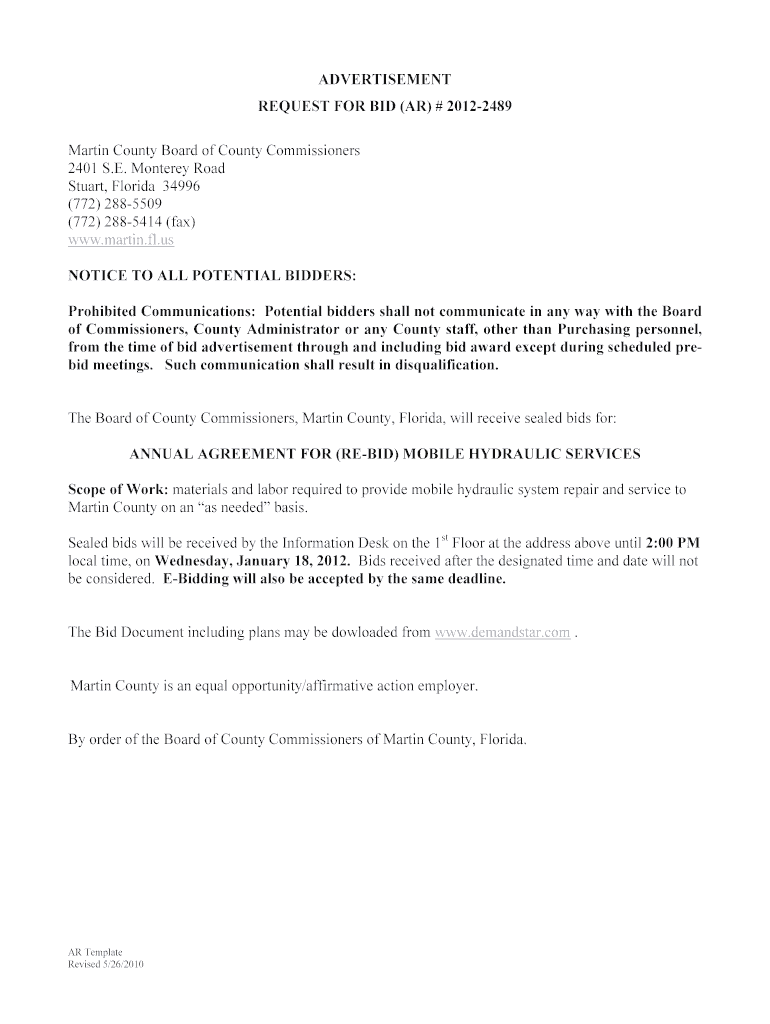 ADVERTISEMENT
REQUEST FOR BID (AR) # 2012-2489

Martin County Board of County Commissioners
2401 S.E. Monterey Road
Stuart, Florida 34996
(772) 288-5509
(772) 288-5414 (fax)
www.martin.fl.us

NOTICE TO ALL POTENTIAL BIDDERS:

Prohibited Communications: Potential bidders shall not communicate in any way with the Board of Commissioners, County Administrator or any County staff, other than Purchasing personnel, from the time of bid advertisement through and including bid award except during scheduled pre-bid meetings. Such communication shall result in disqualification.

The Board of County Commissioners, Martin County, Florida, will receive sealed bids for:

ANNUAL AGREEMENT FOR (RE-BID) MOBILE HYDRAULIC SERVICES

Scope of Work: materials and labor required to provide mobile hydraulic system repair and service to Martin County on an "as needed" basis.

Sealed bids will be received by the Information Desk on the 1$^{st}$ Floor at the address above until 2:00 PM local time, on Wednesday, January 18, 2012. Bids received after the designated time and date will not be considered. E-Bidding will also be accepted by the same deadline.

The Bid Document including plans may be dowloaded from www.demandstar.com .

Martin County is an equal opportunity/affirmative action employer.

By order of the Board of County Commissioners of Martin County, Florida.

AR Template
Revised 5/26/2010